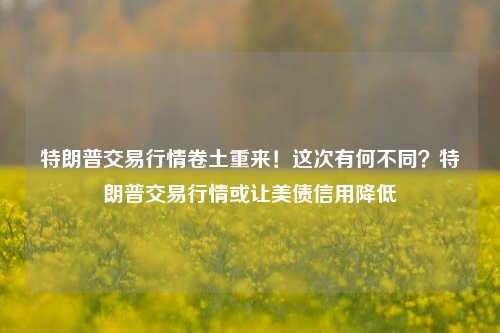 特朗普交易行情卷土重来！这次有何不同？特朗普交易行情或让美债信用降低